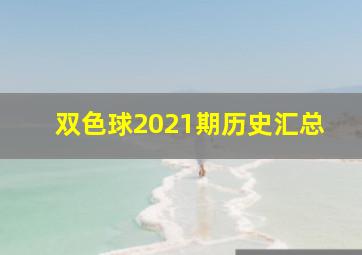 双色球2021期历史汇总